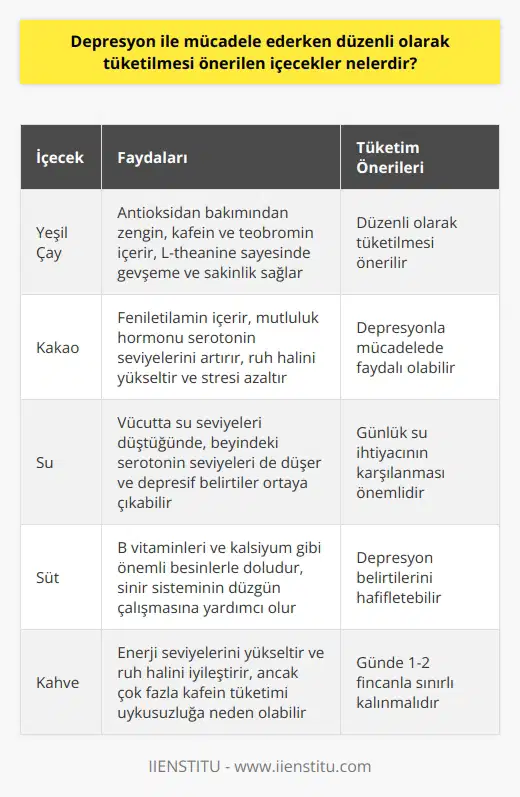 Depresyon ile mücadele ederken düzenli olarak tüketilmesi önerilen içecekler nelerdir?

| İçecek | Faydaları | Tüketim Önerileri |
|---|---|---|
| Yeşil Çay | Antioksidan bakımından zengin, kafein ve teobromin içerir, L-theanine sayesinde gevşeme ve sakinlik sağlar | Düzenli olarak tüketilmesi önerilir |
| Kakao | Feniletilamin içerir, mutluluk hormonu serotonin seviyelerini artırır, ruh halini yükseltir ve stresi azaltır | Depresyonla mücadelede faydalı olabilir |
| Su | Vücutta su seviyeleri düştüğünde, beyindeki serotonin seviyeleri de düşer ve depresif belirtiler ortaya çıkabilir | Günlük su ihtiyacının karşılanması önemlidir |
| Süt | B vitaminleri ve kalsiyum gibi önemli besinlerle doludur, sinir sisteminin düzgün çalışmasına yardımcı olur | Depresyon belirtilerini hafifletebilir |
| Kahve | Enerji seviyelerini yükseltir ve ruh halini iyileştirir, ancak çok fazla kafein tüketimi uykusuzluğa neden olabilir | Günde 1-2 fincanla sınırlı kalınmalıdır |

IIENSTITU - www.iienstitu.com